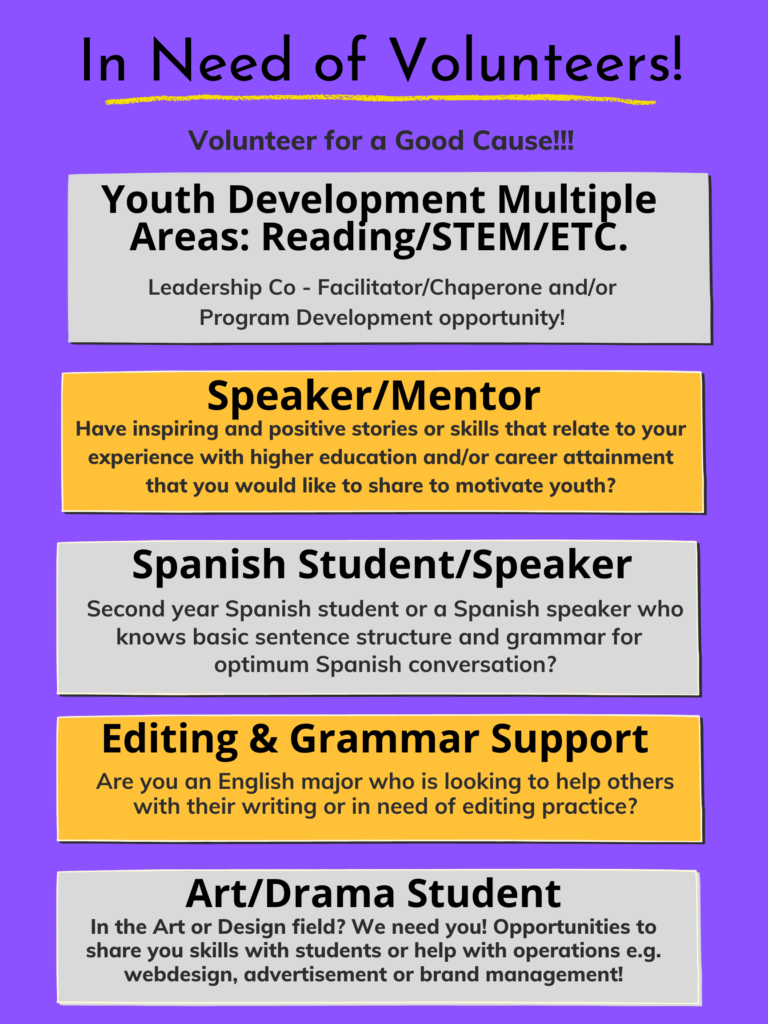 In Need of Volunteers!

Volunteer for a Good Cause!!!

Youth Development Multiple Areas: Reading/STEM/ETC.

Leadership Co - Facilitator/Chaperone and/or Program Development opportunity!

Speaker/Mentor

Have inspiring and positive stories or skills that relate to your experience with higher education and/or career attainment that you would like to share to motivate youth?

Spanish Student/Speaker

Second year Spanish student or a Spanish speaker who knows basic sentence structure and grammar for optimum Spanish conversation?

Editing & Grammar Support

Are you an English major who is looking to help others with their writing or in need of editing practice?

Art/Drama Student

In the Art or Design field? We need you! Opportunities to share you skills with students or help with operations e.g. webdesign, advertisement or brand management!